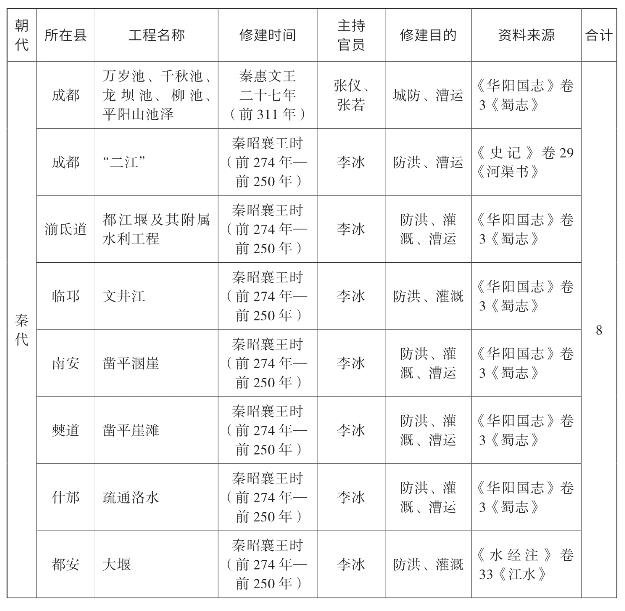 | 朝代 | 所在县 | 工程名称 | 修建时间 | 主持官员 | 修建目的 | 资料来源 | 合计 |
|---|---|---|---|---|---|---|---|
| 秦代 | 成都 | 万岁池、千秋池、龙坝池、柳池、平阳山池泽 | 秦惠文王二十七年（前311年） | 张仪、张若 | 城防、漕运 | 《华阳国志》卷3《蜀志》 | 8 |
| | 成都 | “二江” | 秦昭襄王时（前274年—前250年） | 李冰 | 防洪、漕运 | 《史记》卷29《河渠书》 | |
| | 湔氐道 | 都江堰及其附属水利工程 | 秦昭襄王时（前274年—前250年） | 李冰 | 防洪、灌溉、漕运 | 《华阳国志》卷3《蜀志》 | |
| | 临邛 | 文井江 | 秦昭襄王时（前274年—前250年） | 李冰 | 防洪、灌溉 | 《华阳国志》卷3《蜀志》 | |
| | 南安 | 凿平溷崖 | 秦昭襄王时（前274年—前250年） | 李冰 | 防洪、灌溉、漕运 | 《华阳国志》卷3《蜀志》 | |
| | 僰道 | 凿平崖滩 | 秦昭襄王时（前274年—前250年） | 李冰 | 防洪、灌溉、漕运 | 《华阳国志》卷3《蜀志》 | |
| | 什邡 | 疏通洛水 | 秦昭襄王时（前274年—前250年） | 李冰 | 防洪、灌溉、漕运 | 《华阳国志》卷3《蜀志》 | |
| | 都安 | 大堰 | 秦昭襄王时（前274年—前250年） | 李冰 | 防洪、灌溉 | 《水经注》卷33《江水》 | |